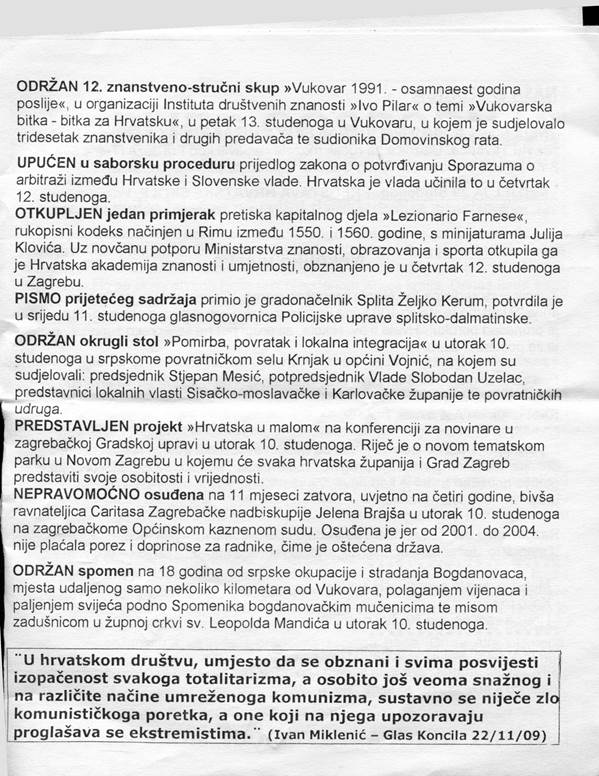 ODRŽAN 12. znanstveno-stručni skup »Vukovar 1991. - osamnaest godina poslije«, u organizaciji Instituta društvenih znanosti »Ivo Pilar« o temi »Vukovarska bitka - bitka za Hrvatsku«, u petak 13. studenoga u Vukovaru, u kojem je sudjelovalo tridesetak znanstvenika i drugih predavača te sudionika Domovinskog rata.

UPUĆEN u saborsku proceduru prijedlog zakona o potvrđivanju Sporazuma o arbitraži između Hrvatske i Slovenske vlade. Hrvatska je vlada učinila to u četvrtak 12. studenoga.
OTKUPLJEN jedan primjerak pretiska kapitalnog djela »Lezionario Farnese«, rukopisni kodeks načinjen u Rimu između 1550. i 1560. godine, s minijaturama Julija Klovića. Uz novčanu potporu Ministarstva znanosti, obrazovanja i sporta otkupila ga je Hrvatska akademija znanosti i umjetnosti, obznanjeno je u četvrtak 12. studenoga u Zagrebu.
PISMO prijetećeg sadržaja primio je gradonačelnik Splita Željko Kerum, potvrdila je u srijedu 11. studenoga glasnogovornica Policijske uprave splitsko-dalmatinske.

ODRŽAN okrugli stol »Pomirba, povratak i lokalna integracija« u utorak 10. studenoga u srpskome povratničkom selu Krnjak u općini Vojnić, na kojem su sudjelovali: predsjednik Stjepan Mesić, potpredsjednik Vlade Slobodan Uzelac, predstavnici lokalnih vlasti Sisačko-moslavačke i Karlovačke županije te povratničkih udruga.
PREDSTAVLJEN projekt »Hrvatska u malom« na konferenciji za novinare u zagrebačkoj Gradskoj upravi u utorak 10. studenoga. Riječ je o novom tematskom parku u Novom Zagrebu u kojemu će svaka hrvatska županija i Grad Zagreb predstaviti svoje osobitosti i vrijednosti.
NEPRAVOMOĆNO osuđena na 11 mjeseci zatvora, uvjetno na četiri godine, bivša ravnateljica Caritasa Zagrebačke nadbiskupije Jelena Brajša u utorak 10. studenoga na zagrebačkome Općinskom kaznenom sudu. Osuđena je jer od 2001. do 2004. nije plaćala porez i doprinose za radnike, čime je oštećena država.

ODRŽAN spomen na 18 godina od srpske okupacije i stradanja Bogdanovaca, mjesta udaljenog samo nekoliko kilometara od Vukovara, polaganjem vijenaca i paljenjem svijeća podno Spomenika bogdanovačkim mučenicima te misom zadušnicom u župnoj crkvi sv. Leopolda Mandića u utorak 10. studenoga.

"U hrvatskom društvu, umjesto da se obznani i svima posvijesti izopačenost svakoga totalitarizma, a osobito još veoma snažnog i na različite načine umreženoga komunizma, sustavno se niječe zlo komunističkoga poretka, a one koji na njega upozoravaju proglašava se ekstremistima." (Ivan Miklenić – Glas Koncila 22/11/09)